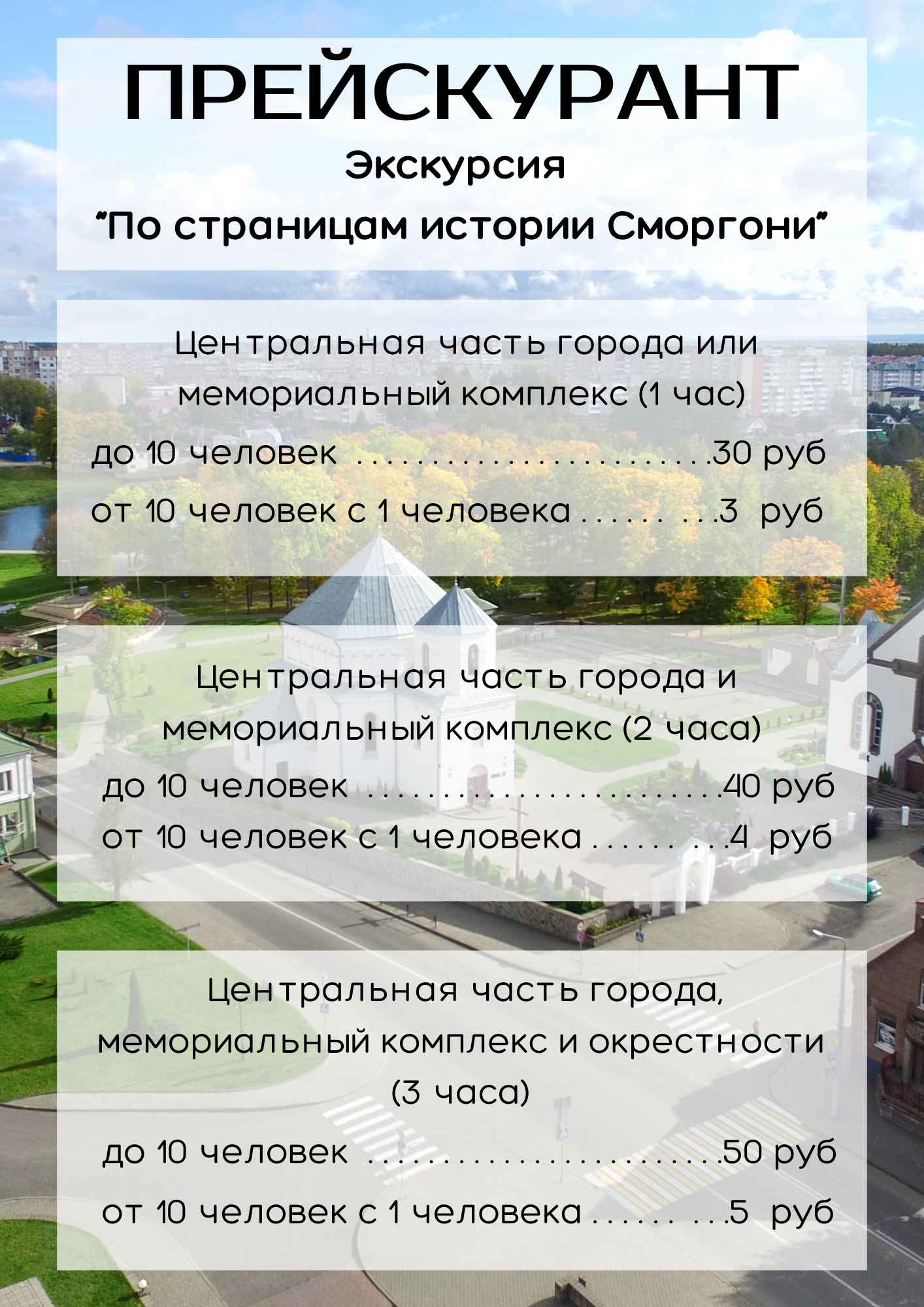 ПРЕЙСКУРАНТ

Экскурсия

"По страницам истории Сморгони"

Центральная часть города или мемориальный комплекс (1 час)

до 10 человек 30 руб

от 10 человек с 1 человека 3 руб

Центральная часть города и мемориальный комплекс (2 часа)

до 10 человек 40 руб

от 10 человек с 1 человека 4 руб

Центральная часть города, мемориальный комплекс и окрестности (3 часа)

до 10 человек 50 руб

от 10 человек с 1 человека 5 руб